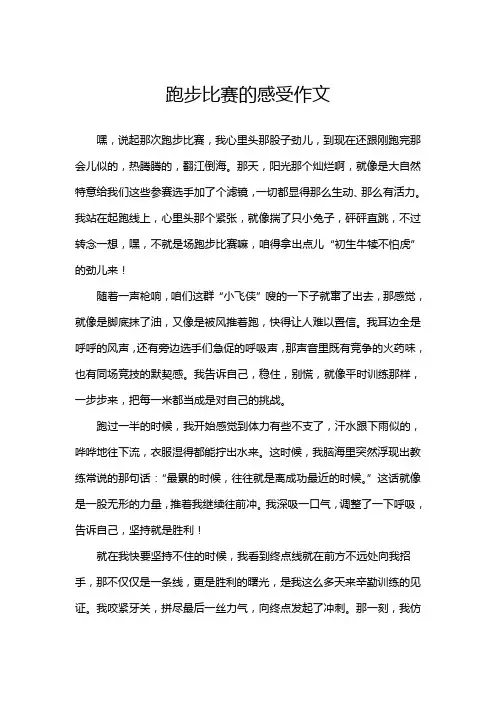 跑步比赛的感受作文

嘿，说起那次跑步比赛，我心里头那股子劲儿，到现在还跟刚跑完那会儿似的，热腾腾的，翻江倒海。那天，阳光那个灿烂啊，就像是大自然特意给我们这些参赛选手加了个滤镜，一切都显得那么生动、那么有活力。我站在起跑线上，心里头那个紧张，就像揣了只小兔子，砰砰直跳，不过转念一想，嘿，不就是场跑步比赛嘛，咱得拿出点儿“初生牛犊不怕虎”的劲儿来！

随着一声枪响，咱们这群“小飞侠”嗖的一下子就窜了出去，那感觉，就像是脚底抹了油，又像是被风推着跑，快得让人难以置信。我耳边全是呼呼的风声，还有旁边选手们急促的呼吸声，那声音里既有竞争的火药味，也有同场竞技的默契感。我告诉自己，稳住，别慌，就像平时训练那样，一步步来，把每一米都当成是对自己的挑战。

跑过一半的时候，我开始感觉到体力有些不支了，汗水跟下雨似的，哗哗地往下流，衣服湿得都能拧出水来。这时候，我脑海里突然浮现出教练常说的那句话：“最累的时候，往往就是离成功最近的时候。”这话就像是一股无形的力量，推着我继续往前冲。我深吸一口气，调整了一下呼吸，告诉自己，坚持就是胜利！

就在我快要坚持不住的时候，我看到终点线就在前方不远处向我招手，那不仅仅是一条线，更是胜利的曙光，是我这么多天来辛勤训练的见证。我咬紧牙关，拼尽最后一丝力气，向终点发起了冲刺。那一刻，我仿